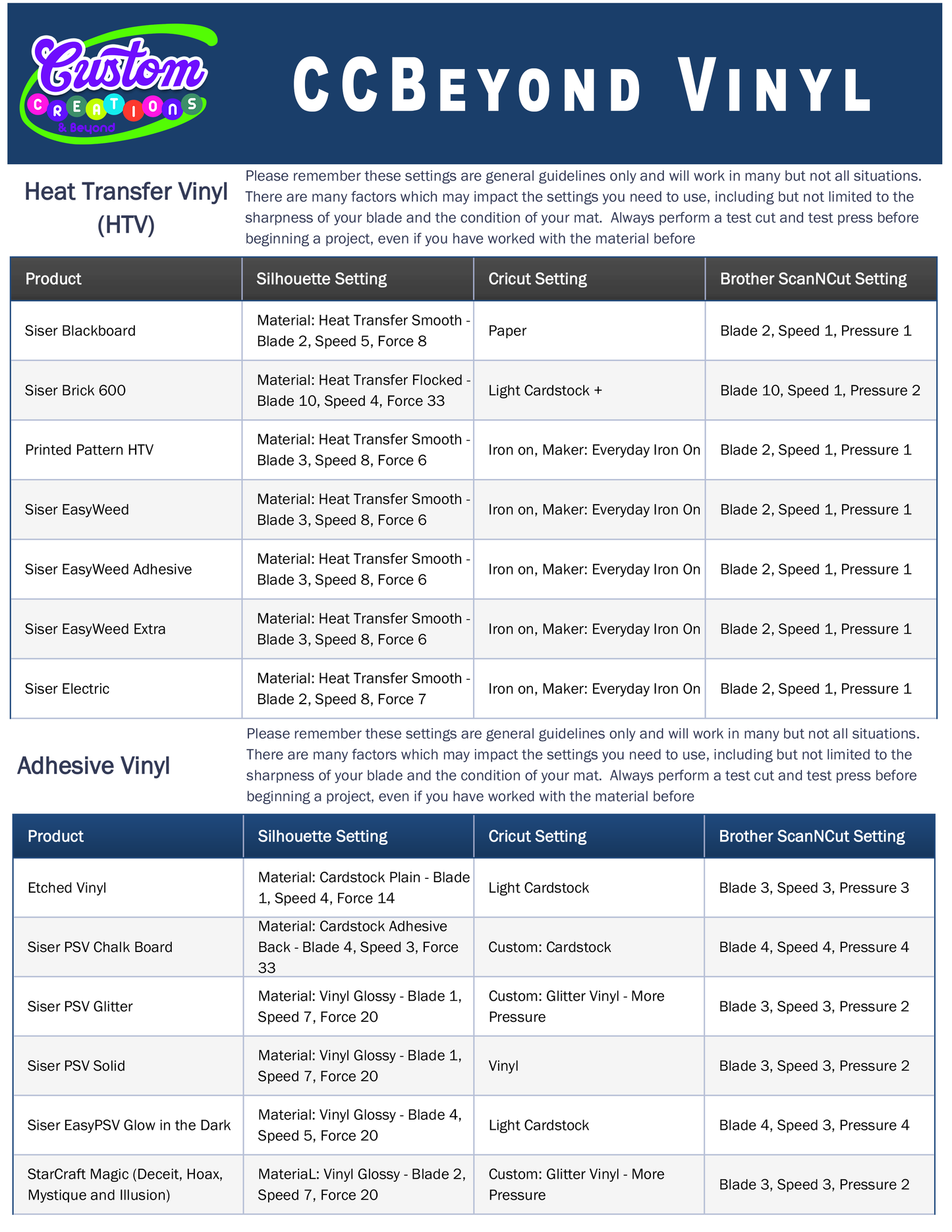 Custom CREATIONS & Beyond

CCBEYOND VINYL

Heat Transfer Vinyl (HTV)

Please remember these settings are general guidelines only and will work in many but not all situations. There are many factors which may impact the settings you need to use, including but not limited to the sharpness of your blade and the condition of your mat. Always perform a test cut and test press before beginning a project, even if you have worked with the material before

| Product | Silhouette Setting | Cricut Setting | Brother ScanNCut Setting |
|---|---|---|---|
| Siser Blackboard | Material: Heat Transfer Smooth - Blade 2, Speed 5, Force 8 | Paper | Blade 2, Speed 1, Pressure 1 |
| Siser Brick 600 | Material: Heat Transfer Flocked - Blade 10, Speed 4, Force 33 | Light Cardstock + | Blade 10, Speed 1, Pressure 2 |
| Printed Pattern HTV | Material: Heat Transfer Smooth - Blade 3, Speed 8, Force 6 | Iron on, Maker: Everyday Iron On | Blade 2, Speed 1, Pressure 1 |
| Siser EasyWeed | Material: Heat Transfer Smooth - Blade 3, Speed 8, Force 6 | Iron on, Maker: Everyday Iron On | Blade 2, Speed 1, Pressure 1 |
| Siser EasyWeed Adhesive | Material: Heat Transfer Smooth - Blade 3, Speed 8, Force 6 | Iron on, Maker: Everyday Iron On | Blade 2, Speed 1, Pressure 1 |
| Siser EasyWeed Extra | Material: Heat Transfer Smooth - Blade 3, Speed 8, Force 6 | Iron on, Maker: Everyday Iron On | Blade 2, Speed 1, Pressure 1 |
| Siser Electric | Material: Heat Transfer Smooth - Blade 2, Speed 8, Force 7 | Iron on, Maker: Everyday Iron On | Blade 2, Speed 1, Pressure 1 |

Adhesive Vinyl

Please remember these settings are general guidelines only and will work in many but not all situations. There are many factors which may impact the settings you need to use, including but not limited to the sharpness of your blade and the condition of your mat. Always perform a test cut and test press before beginning a project, even if you have worked with the material before

| Product | Silhouette Setting | Cricut Setting | Brother ScanNCut Setting |
|---|---|---|---|
| Etched Vinyl | Material: Cardstock Plain - Blade 1, Speed 4, Force 14 | Light Cardstock | Blade 3, Speed 3, Pressure 3 |
| Siser PSV Chalk Board | Material: Cardstock Adhesive Back - Blade 4, Speed 3, Force 33 | Custom: Cardstock | Blade 4, Speed 4, Pressure 4 |
| Siser PSV Glitter | Material: Vinyl Glossy - Blade 1, Speed 7, Force 20 | Custom: Glitter Vinyl - More Pressure | Blade 3, Speed 3, Pressure 2 |
| Siser PSV Solid | Material: Vinyl Glossy - Blade 1, Speed 7, Force 20 | Vinyl | Blade 3, Speed 3, Pressure 2 |
| Siser EasyPSV Glow in the Dark | Material: Vinyl Glossy - Blade 4, Speed 5, Force 20 | Light Cardstock | Blade 4, Speed 3, Pressure 4 |
| StarCraft Magic (Deceit, Hoax, Mystique and Illusion) | MateriaL: Vinyl Glossy - Blade 2, Speed 7, Force 20 | Custom: Glitter Vinyl - More Pressure | Blade 3, Speed 3, Pressure 2 |